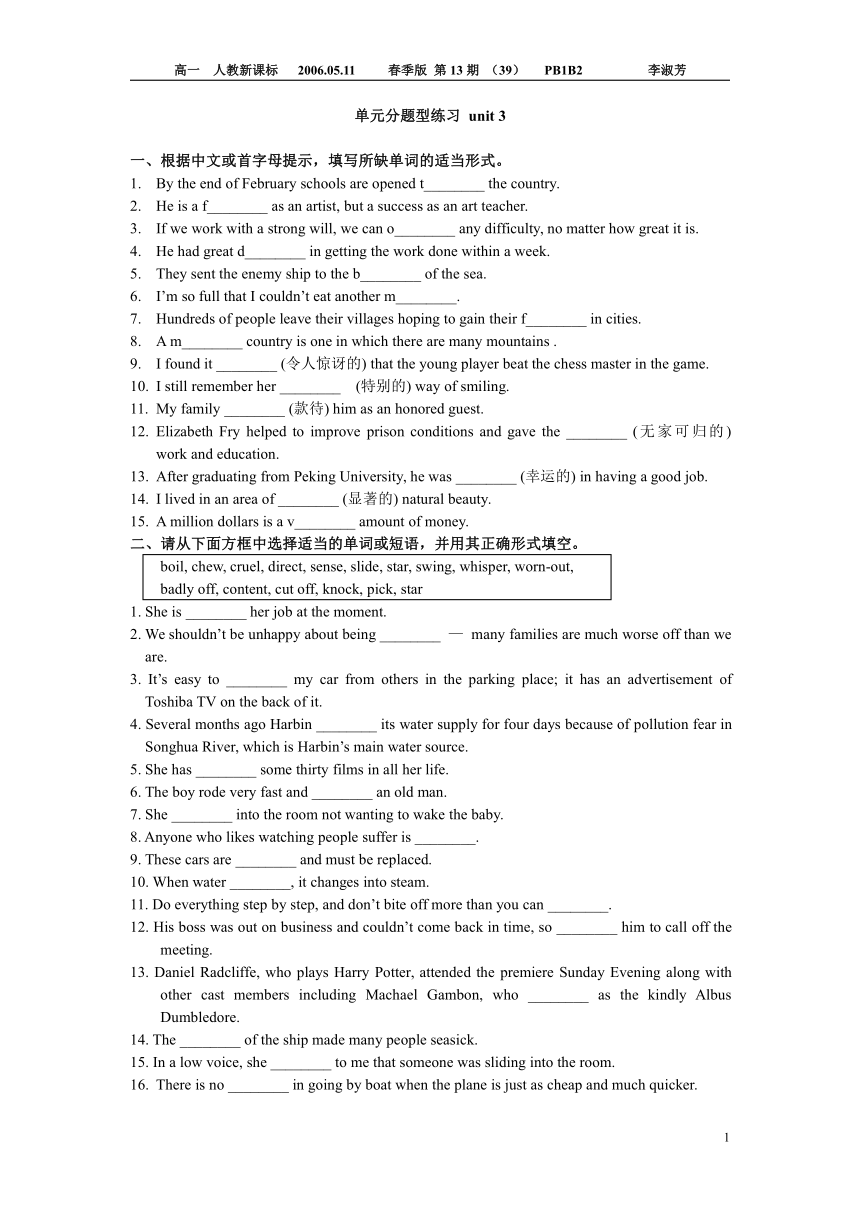 高一　人教新课标　2006.05.11　春季版 第 13 期 （39）　PB1B2　李淑芳

单元分题型练习 unit 3

一、根据中文或首字母提示，填写所缺单词的适当形式。
1. By the end of February schools are opened t________ the country.
2. He is a f________ as an artist, but a success as an art teacher.
3. If we work with a strong will, we can o________ any difficulty, no matter how great it is.
4. He had great d________ in getting the work done within a week.
5. They sent the enemy ship to the b________ of the sea.
6. I'm so full that I couldn't eat another m________.
7. Hundreds of people leave their villages hoping to gain their f________ in cities.
8. A m________ country is one in which there are many mountains .
9. I found it ________ (令人惊讶的) that the young player beat the chess master in the game.
10. I still remember her ________ (特别的) way of smiling.
11. My family ________ (款待) him as an honored guest.
12. Elizabeth Fry helped to improve prison conditions and gave the ________ (无家可归的) work and education.
13. After graduating from Peking University, he was ________ (幸运的) in having a good job.
14. I lived in an area of ________ (显著的) natural beauty.
15. A million dollars is a v________ amount of money.
二、请从下面方框中选择适当的单词或短语，并用其正确形式填空。
boil, chew, cruel, direct, sense, slide, star, swing, whisper, worn-out, badly off, content, cut off, knock, pick, star
1. She is ________ her job at the moment.
2. We shouldn't be unhappy about being ________ — many families are much worse off than we are.
3. It's easy to ________ my car from others in the parking place; it has an advertisement of Toshiba TV on the back of it.
4. Several months ago Harbin ________ its water supply for four days because of pollution fear in Songhua River, which is Harbin's main water source.
5. She has ________ some thirty films in all her life.
6. The boy rode very fast and ________ an old man.
7. She ________ into the room not wanting to wake the baby.
8. Anyone who likes watching people suffer is ________.
9. These cars are ________ and must be replaced.
10. When water ________, it changes into steam.
11. Do everything step by step, and don't bite off more than you can ________.
12. His boss was out on business and couldn't come back in time, so ________ him to call off the meeting.
13. Daniel Radcliffe, who plays Harry Potter, attended the premiere Sunday Evening along with other cast members including Machael Gambon, who ________ as the kindly Albus Dumbledore.
14. The ________ of the ship made many people seasick.
15. In a low voice, she ________ to me that someone was sliding into the room.
16. There is no ________ in going by boat when the plane is just as cheap and much quicker.

1